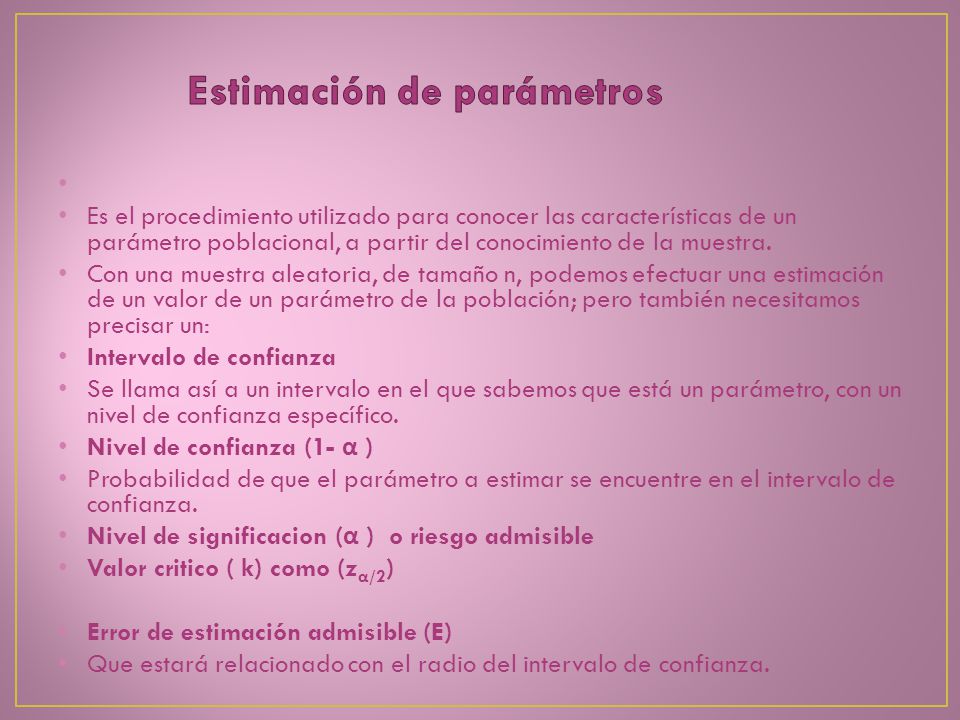 Estimación de parámetros

•

• Es el procedimiento utilizado para conocer las características de un parámetro poblacional, a partir del conocimiento de la muestra.
• Con una muestra aleatoria, de tamaño n, podemos efectuar una estimación de un valor de un parámetro de la población; pero también necesitamos precisar un:
• Intervalo de confianza
• Se llama así a un intervalo en el que sabemos que está un parámetro, con un nivel de confianza específico.
• Nivel de confianza (1- $\alpha$ )
• Probabilidad de que el parámetro a estimar se encuentre en el intervalo de confianza.
• Nivel de significacion ($\alpha$ ) o riesgo admisible
• Valor critico ( k) como ($z_{\alpha/2}$)

• Error de estimación admisible (E)
• Que estará relacionado con el radio del intervalo de confianza.